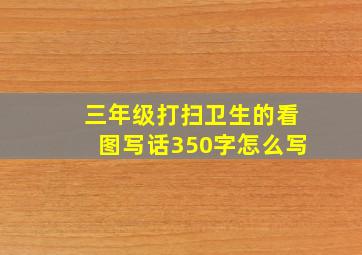 三年级打扫卫生的看图写话350字怎么写